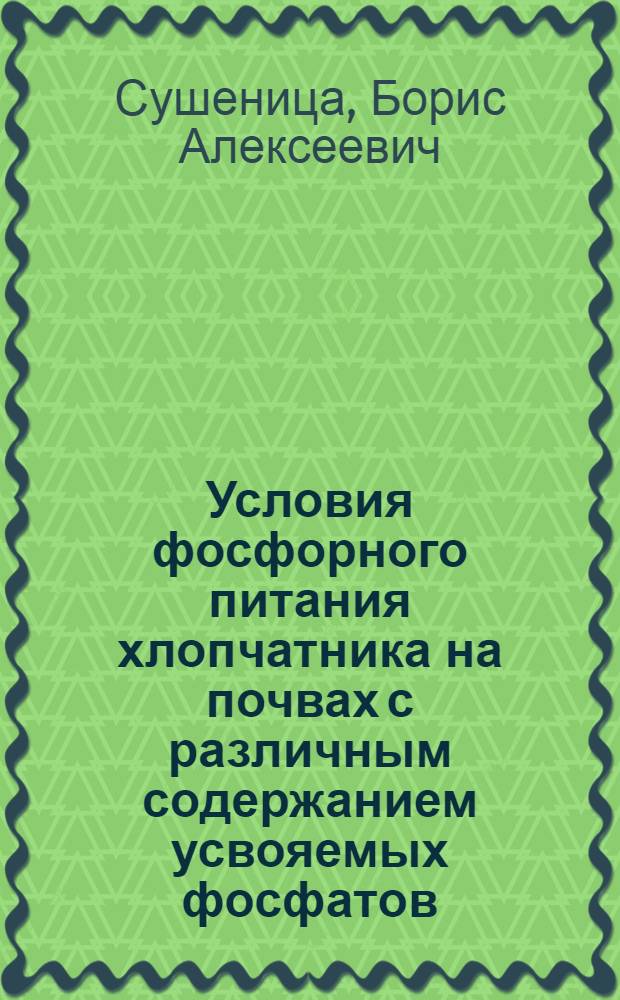 Сушеница, Борис Алексеевич

Условия фосфорного питания хлопчатника на почвах с различным содержанием усвояемых фосфатов